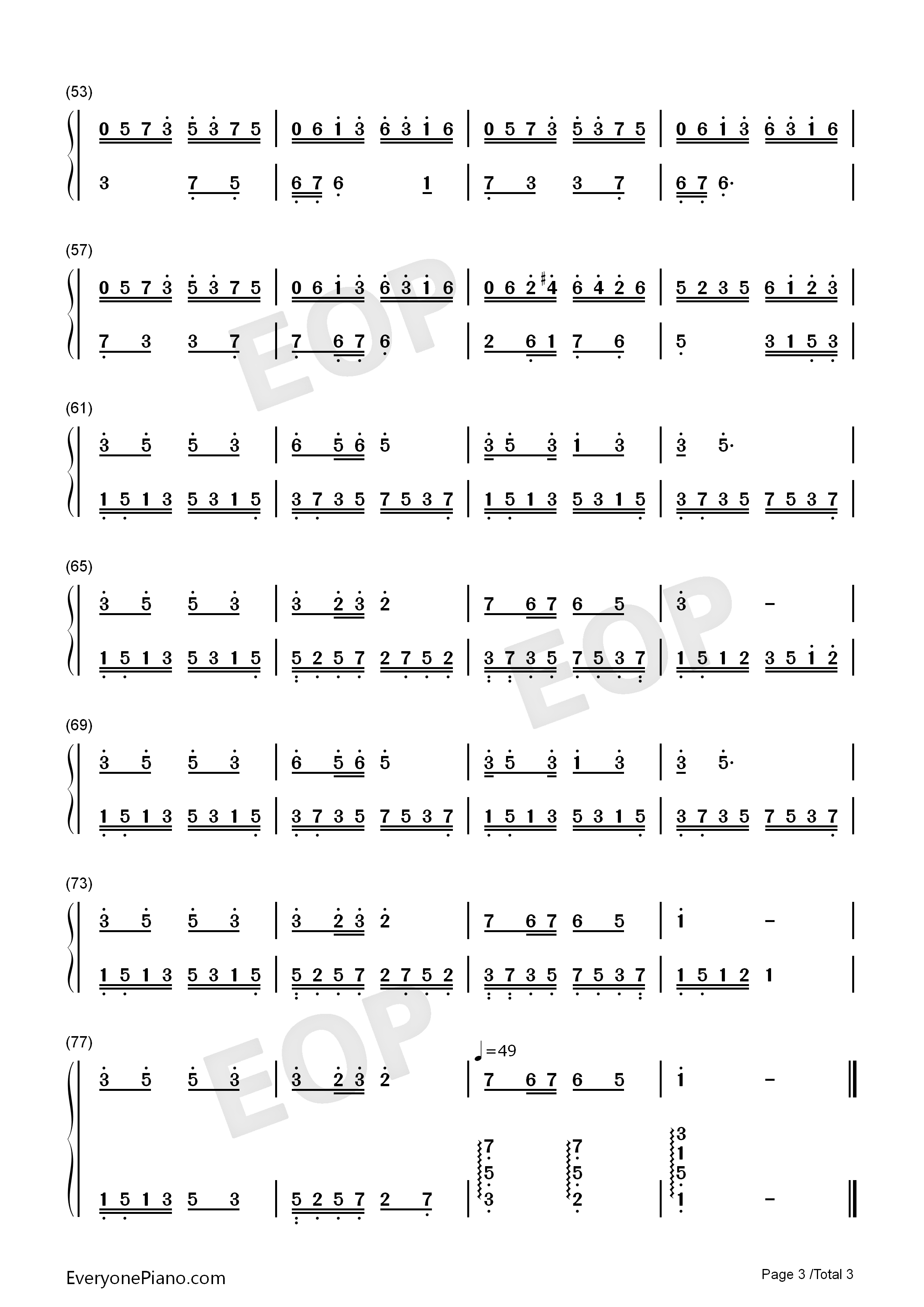 (53)

0 5 7 3 5 3 7 5 | 0 6 1 3 6 3 1 6 | 0 5 7 3 5 3 7 5 | 0 6 1 3 6 3 1 6 |

3 7 5 | 6 7 6 1 | 7 3 3 7 | 6 7 6· |

(57)

0 5 7 3 5 3 7 5 | 0 6 1 3 6 3 1 6 | 0 6 2 ♯4 6 4 2 6 | 5 2 3 5 6 1 2 3 |

7 3 3 7 | 7 6 7 6 | 2 6 1 7 6 | 5 3 1 5 3 |

(61)

3 5 5 3 | 6 5 6 5 | 3 5 3 1 3 | 3 5· |

1 5 1 3 5 3 1 5 | 3 7 3 5 7 5 3 7 | 1 5 1 3 5 3 1 5 | 3 7 3 5 7 5 3 7 |

(65)

3 5 5 3 | 3 2 3 2 | 7 6 7 6 5 | 3 - |

1 5 1 3 5 3 1 5 | 5 2 5 7 2 7 5 2 | 3 7 3 5 7 5 3 7 | 1 5 1 2 3 5 1 2 |

(69)

3 5 5 3 | 6 5 6 5 | 3 5 3 1 3 | 3 5· |

1 5 1 3 5 3 1 5 | 3 7 3 5 7 5 3 7 | 1 5 1 3 5 3 1 5 | 3 7 3 5 7 5 3 7 |

(73)

3 5 5 3 | 3 2 3 2 | 7 6 7 6 5 | 1 - |

1 5 1 3 5 3 1 5 | 5 2 5 7 2 7 5 2 | 3 7 3 5 7 5 3 7 | 1 5 1 2 1 |

(77)

♩=49

3 5 5 3 | 3 2 3 2 | 7 6 7 6 5 | 1 - ‖

1 5 1 3 5 3 | 5 2 5 7 2 7 | 7 5 3 7 5 2 | 3 1 5 1 - ‖

EveryonePiano.com

Page 3 /Total 3

EOP